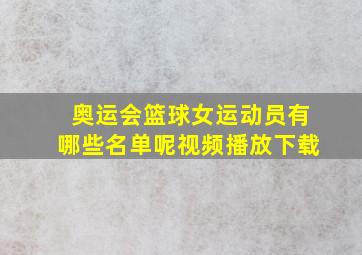 奥运会篮球女运动员有哪些名单呢视频播放下载